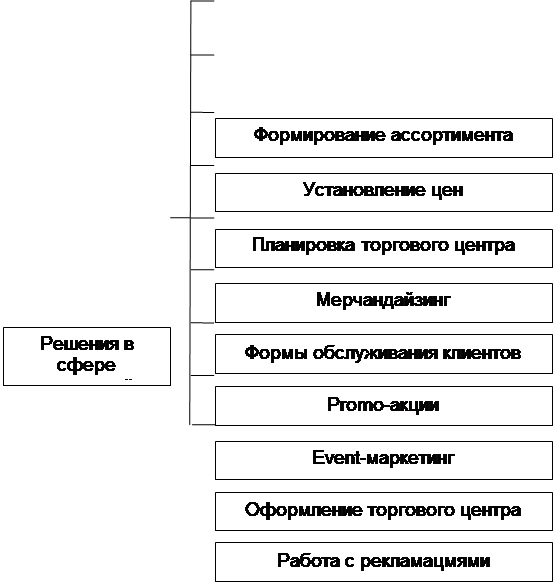 Решения в сфере

Формирование ассортимента

Установление цен

Планировка торгового центра

Мерчандайзинг

Формы обслуживания клиентов

Promo-акции

Event-маркетинг

Оформление торгового центра

Работа с рекламацмями